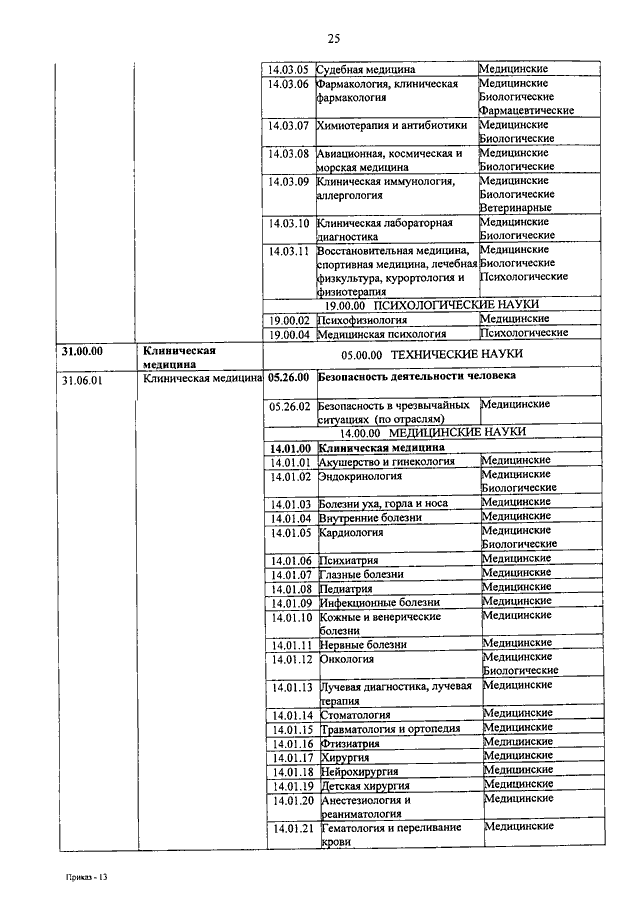 25

| | | | | |
|---|---|---|---|---|
| | | 14.03.05 | Судебная медицина | Медицинские |
| | | 14.03.06 | Фармакология, клиническая фармакология | Медицинские Биологические Фармацевтические |
| | | 14.03.07 | Химиотерапия и антибиотики | Медицинские Биологические |
| | | 14.03.08 | Авиационная, космическая и морская медицина | Медицинские Биологические |
| | | 14.03.09 | Клиническая иммунология, аллергология | Медицинские Биологические Ветеринарные |
| | | 14.03.10 | Клиническая лабораторная диагностика | Медицинские Биологические |
| | | 14.03.11 | Восстановительная медицина, спортивная медицина, лечебная физкультура, курортология и физиотерапия | Медицинские Биологические Психологические |
| | | 19.00.00 ПСИХОЛОГИЧЕСКИЕ НАУКИ | | |
| | | 19.00.02 | Психофизиология | Медицинские |
| | | 19.00.04 | Медицинская психология | Психологические |
| **31.00.00** | **Клиническая медицина** | 05.00.00 ТЕХНИЧЕСКИЕ НАУКИ | | |
| 31.06.01 | Клиническая медицина | **05.26.00** | **Безопасность деятельности человека** | |
| | | 05.26.02 | Безопасность в чрезвычайных ситуациях (по отраслям) | Медицинские |
| | | 14.00.00 МЕДИЦИНСКИЕ НАУКИ | | |
| | | **14.01.00** | **Клиническая медицина** | |
| | | 14.01.01 | Акушерство и гинекология | Медицинские |
| | | 14.01.02 | Эндокринология | Медицинские Биологические |
| | | 14.01.03 | Болезни уха, горла и носа | Медицинские |
| | | 14.01.04 | Внутренние болезни | Медицинские |
| | | 14.01.05 | Кардиология | Медицинские Биологические |
| | | 14.01.06 | Психиатрия | Медицинские |
| | | 14.01.07 | Глазные болезни | Медицинские |
| | | 14.01.08 | Педиатрия | Медицинские |
| | | 14.01.09 | Инфекционные болезни | Медицинские |
| | | 14.01.10 | Кожные и венерические болезни | Медицинские |
| | | 14.01.11 | Нервные болезни | Медицинские |
| | | 14.01.12 | Онкология | Медицинские Биологические |
| | | 14.01.13 | Лучевая диагностика, лучевая терапия | Медицинские |
| | | 14.01.14 | Стоматология | Медицинские |
| | | 14.01.15 | Травматология и ортопедия | Медицинские |
| | | 14.01.16 | Фтизиатрия | Медицинские |
| | | 14.01.17 | Хирургия | Медицинские |
| | | 14.01.18 | Нейрохирургия | Медицинские |
| | | 14.01.19 | Детская хирургия | Медицинские |
| | | 14.01.20 | Анестезиология и реаниматология | Медицинские |
| | | 14.01.21 | Гематология и переливание крови | Медицинские |

Приказ - 13